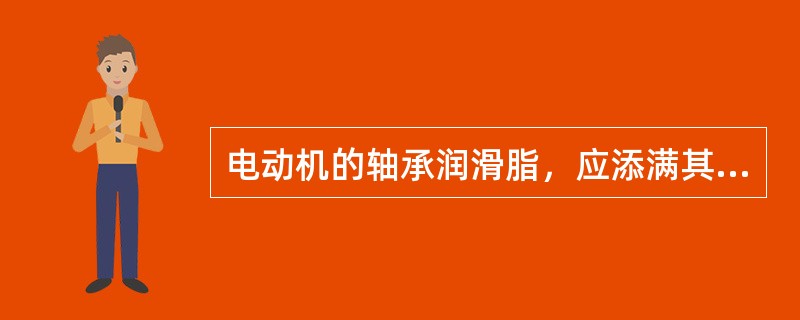 电动机的轴承润滑脂，应添满其...